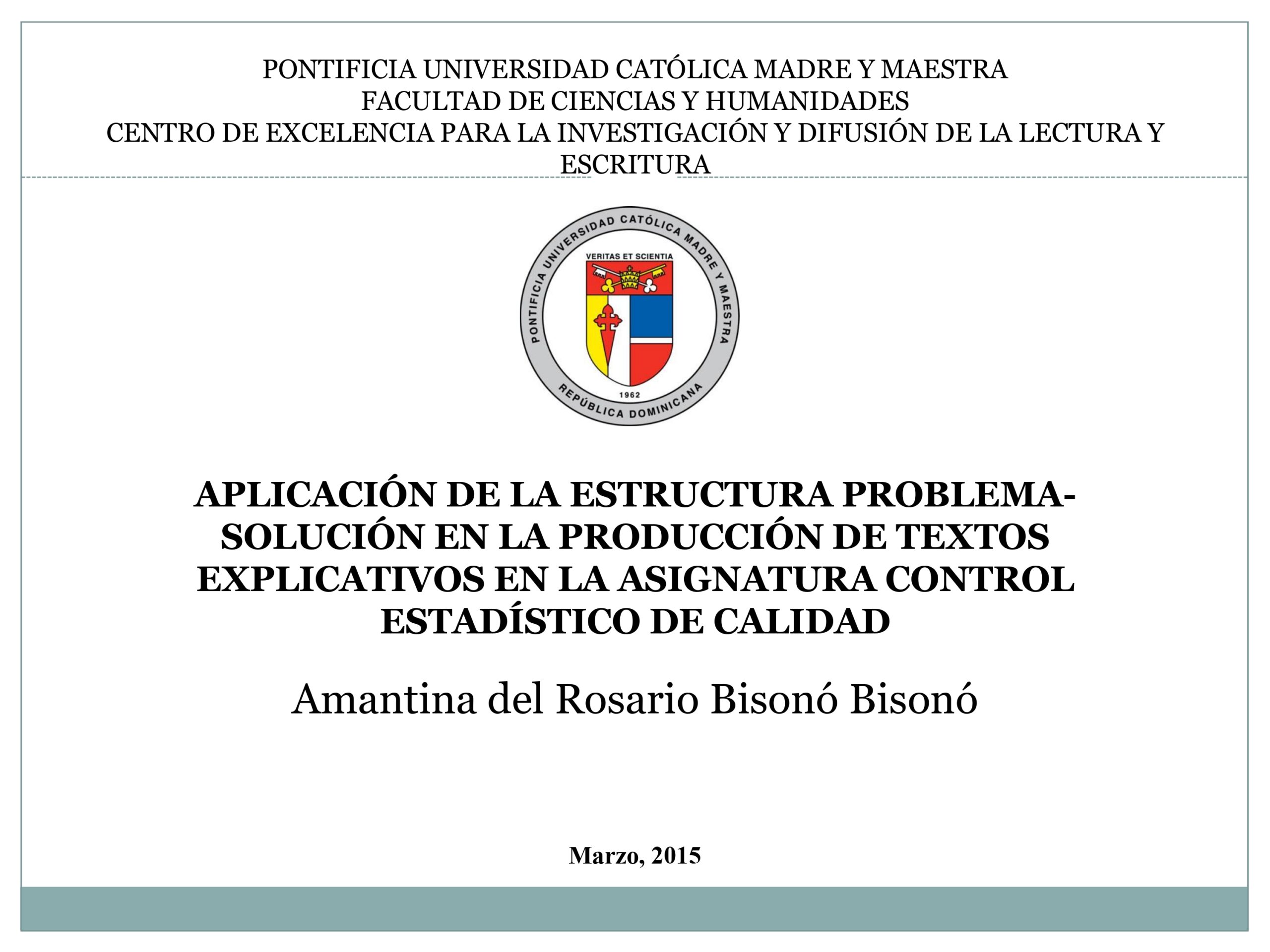 PONTIFICIA UNIVERSIDAD CATÓLICA MADRE Y MAESTRA
FACULTAD DE CIENCIAS Y HUMANIDADES
CENTRO DE EXCELENCIA PARA LA INVESTIGACIÓN Y DIFUSIÓN DE LA LECTURA Y ESCRITURA

PONTIFICIA UNIVERSIDAD CATÓLICA MADRE Y MAESTRA
VERITAS ET SCIENTIA
1962
REPÚBLICA DOMINICANA

APLICACIÓN DE LA ESTRUCTURA PROBLEMA-SOLUCIÓN EN LA PRODUCCIÓN DE TEXTOS EXPLICATIVOS EN LA ASIGNATURA CONTROL ESTADÍSTICO DE CALIDAD

Amantina del Rosario Bisonó Bisonó

Marzo, 2015